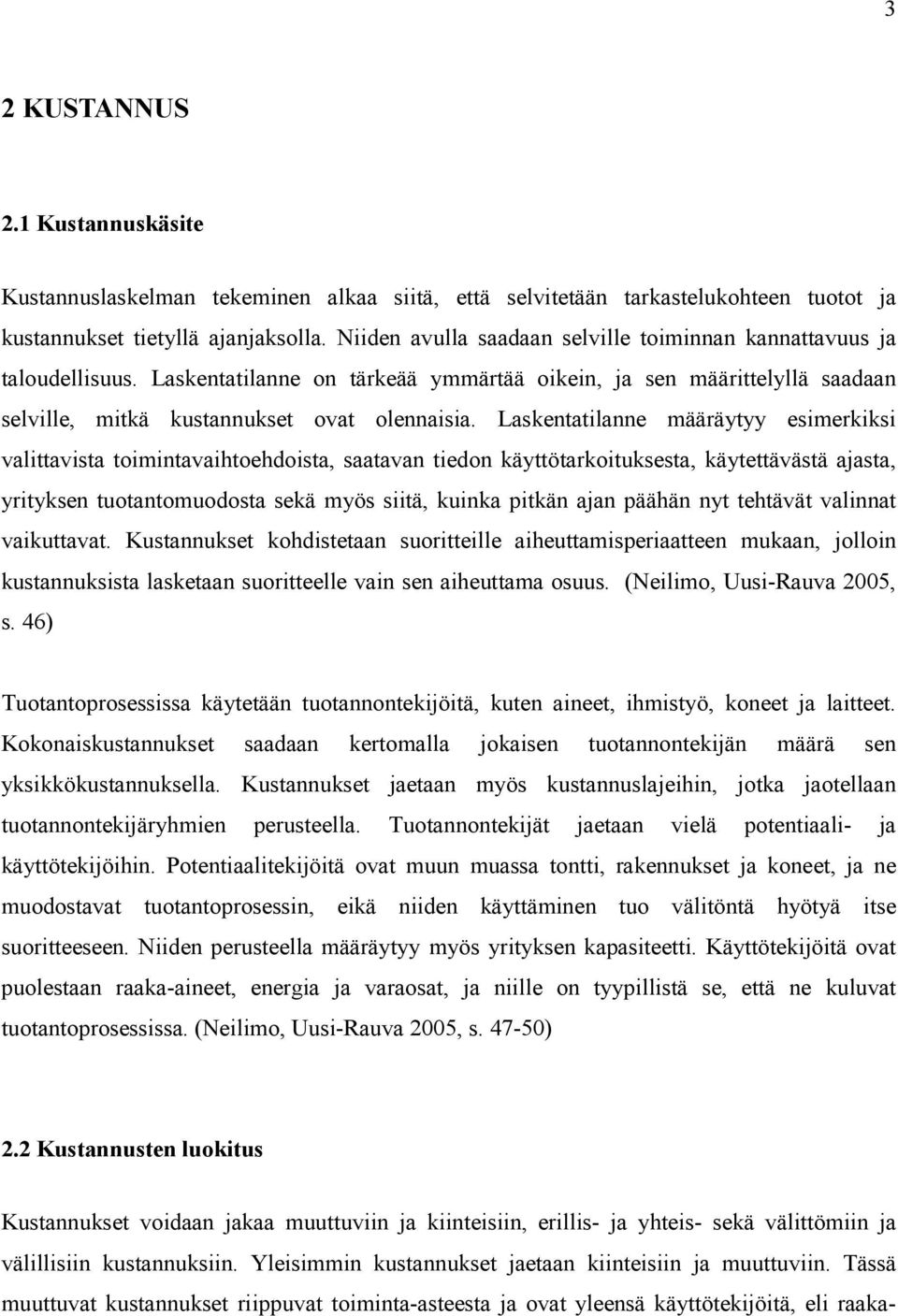 3

2 KUSTANNUS

2.1 Kustannuskäsite

Kustannuslaskelman tekeminen alkaa siitä, että selvitetään tarkastelukohteen tuotot ja kustannukset tietyllä ajanjaksolla. Niiden avulla saadaan selville toiminnan kannattavuus ja taloudellisuus. Laskentatilanne on tärkeää ymmärtää oikein, ja sen määrittelyllä saadaan selville, mitkä kustannukset ovat olennaisia. Laskentatilanne määräytyy esimerkiksi valittavista toimintavaihtoehdoista, saatavan tiedon käyttötarkoituksesta, käytettävästä ajasta, yrityksen tuotantomuodosta sekä myös siitä, kuinka pitkän ajan päähän nyt tehtävät valinnat vaikuttavat. Kustannukset kohdistetaan suoritteille aiheuttamisperiaatteen mukaan, jolloin kustannuksista lasketaan suoritteelle vain sen aiheuttama osuus. (Neilimo, Uusi-Rauva 2005, s. 46)

Tuotantoprosessissa käytetään tuotannontekijöitä, kuten aineet, ihmistyö, koneet ja laitteet. Kokonaiskustannukset saadaan kertomalla jokaisen tuotannontekijän määrä sen yksikkökustannuksella. Kustannukset jaetaan myös kustannuslajeihin, jotka jaotellaan tuotannontekijäryhmien perusteella. Tuotannontekijät jaetaan vielä potentiaali- ja käyttötekijöihin. Potentiaalitekijöitä ovat muun muassa tontti, rakennukset ja koneet, ja ne muodostavat tuotantoprosessin, eikä niiden käyttäminen tuo välitöntä hyötyä itse suoritteeseen. Niiden perusteella määräytyy myös yrityksen kapasiteetti. Käyttötekijöitä ovat puolestaan raaka-aineet, energia ja varaosat, ja niille on tyypillistä se, että ne kuluvat tuotantoprosessissa. (Neilimo, Uusi-Rauva 2005, s. 47-50)

2.2 Kustannusten luokitus

Kustannukset voidaan jakaa muuttuviin ja kiinteisiin, erillis- ja yhteis- sekä välittömiin ja välillisiin kustannuksiin. Yleisimmin kustannukset jaetaan kiinteisiin ja muuttuviin. Tässä muuttuvat kustannukset riippuvat toiminta-asteesta ja ovat yleensä käyttötekijöitä, eli raaka-